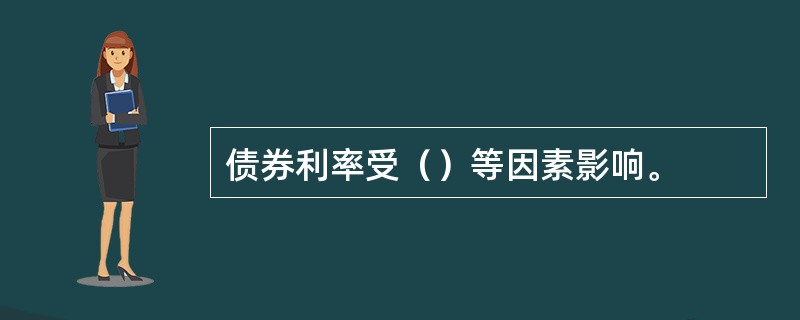 债券利率受（）等因素影响。